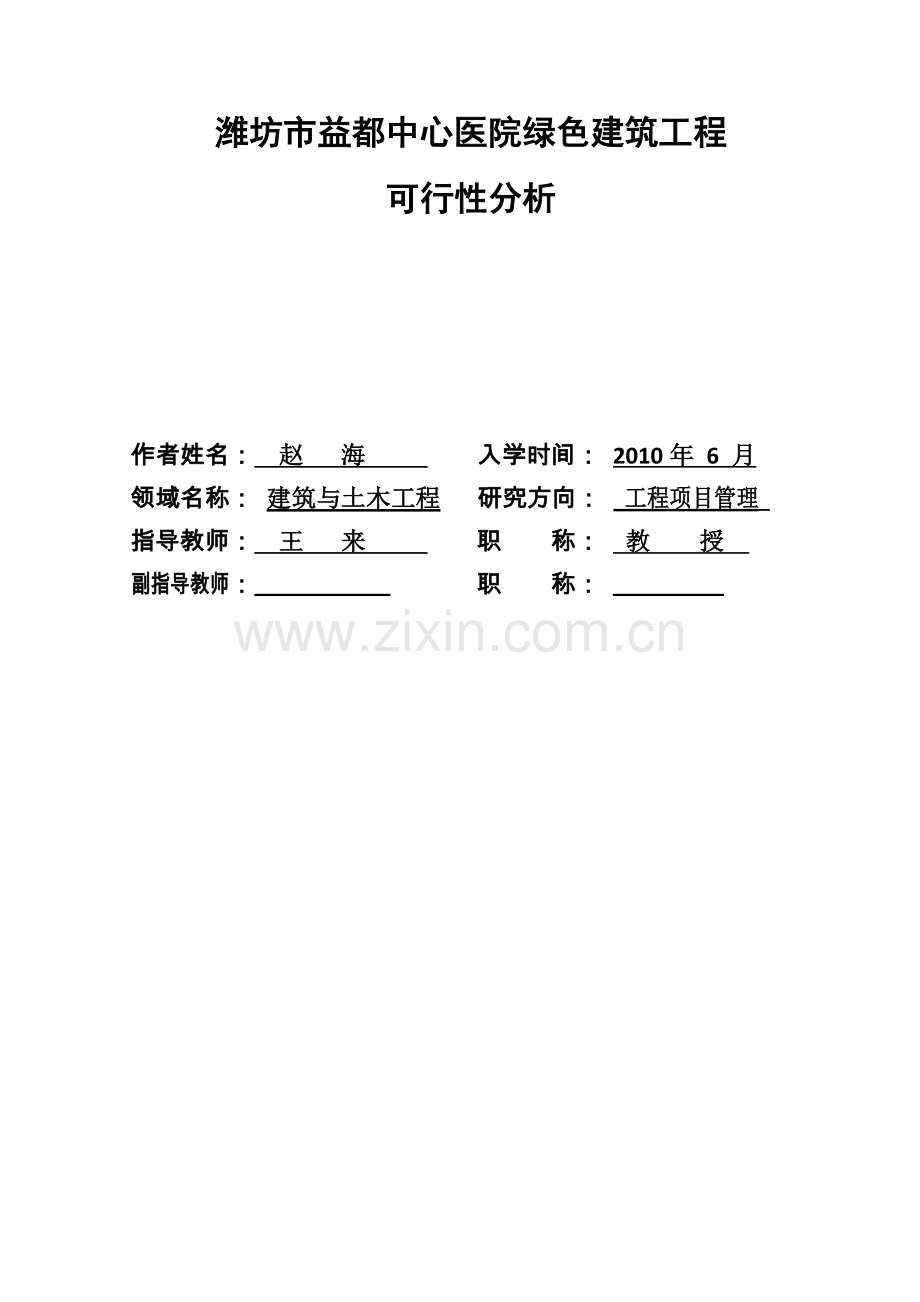 潍坊市益都中心医院绿色建筑工程

可行性分析

作者姓名： 赵 海

入学时间： 2010 年 6 月

领域名称： 建筑与土木工程

研究方向： 工程项目管理

指导教师： 王 来

职 称： 教 授

副指导教师：

职 称：

www.zixin.com.cn